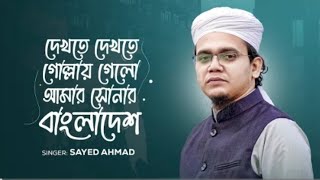 দেখতে দেখতে গোল্লায় গেলো আমার সোনার বাংলাদেশ

SINGER: SAYED AHMAD